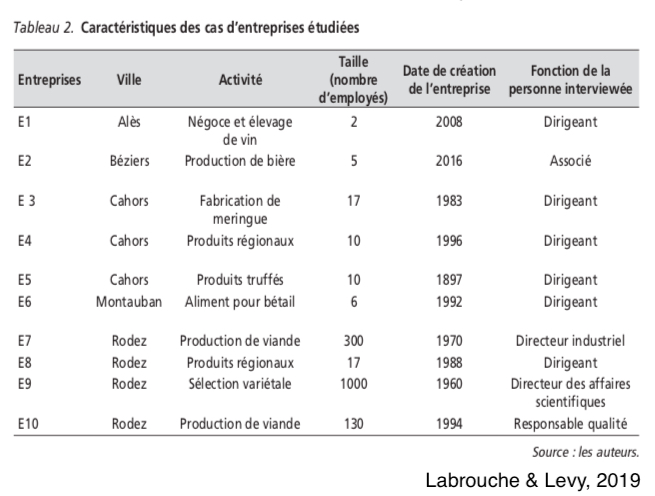 Tableau 2. Caractéristiques des cas d'entreprises étudiées

| Entreprises | Ville | Activité | Taille (nombre d'employés) | Date de création de l'entreprise | Fonction de la personne interviewée |
|---|---|---|---|---|---|
| E1 | Alès | Négoce et élevage de vin | 2 | 2008 | Dirigeant |
| E2 | Béziers | Production de bière | 5 | 2016 | Associé |
| E 3 | Cahors | Fabrication de meringue | 17 | 1983 | Dirigeant |
| E4 | Cahors | Produits régionaux | 10 | 1996 | Dirigeant |
| E5 | Cahors | Produits truffés | 10 | 1897 | Dirigeant |
| E6 | Montauban | Aliment pour bétail | 6 | 1992 | Dirigeant |
| E7 | Rodez | Production de viande | 300 | 1970 | Directeur industriel |
| E8 | Rodez | Produits régionaux | 17 | 1988 | Dirigeant |
| E9 | Rodez | Sélection variétale | 1000 | 1960 | Directeur des affaires scientifiques |
| E10 | Rodez | Production de viande | 130 | 1994 | Responsable qualité |

Source : les auteurs.

Labrouche & Levy, 2019